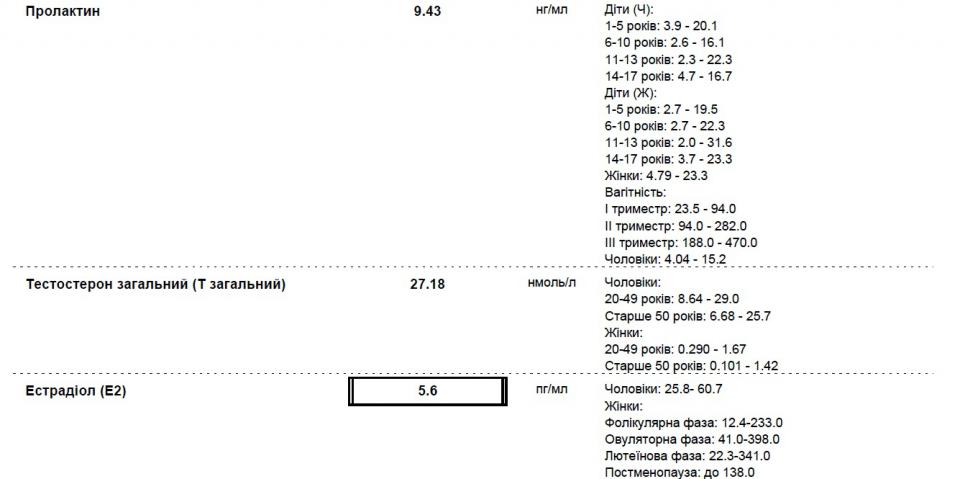 Пролактин
9.43
нг/мл
Діти (Ч):
1-5 років: 3.9 - 20.1
6-10 років: 2.6 - 16.1
11-13 років: 2.3 - 22.3
14-17 років: 4.7 - 16.7
Діти (Ж):
1-5 років: 2.7 - 19.5
6-10 років: 2.7 - 22.3
11-13 років: 2.0 - 31.6
14-17 років: 3.7 - 23.3
Жінки: 4.79 - 23.3
Вагітність:
I триместр: 23.5 - 94.0
II триместр: 94.0 - 282.0
III триместр: 188.0 - 470.0
Чоловіки: 4.04 - 15.2

Тестостерон загальний (Т загальний)
27.18
нмоль/л
Чоловіки:
20-49 років: 8.64 - 29.0
Старше 50 років: 6.68 - 25.7
Жінки:
20-49 років: 0.290 - 1.67
Старше 50 років: 0.101 - 1.42

Естрадіол (Е2)
5.6
пг/мл
Чоловіки: 25.8- 60.7
Жінки:
Фолікулярна фаза: 12.4-233.0
Овуляторна фаза: 41.0-398.0
Лютеїнова фаза: 22.3-341.0
Постменопауза: до 138.0